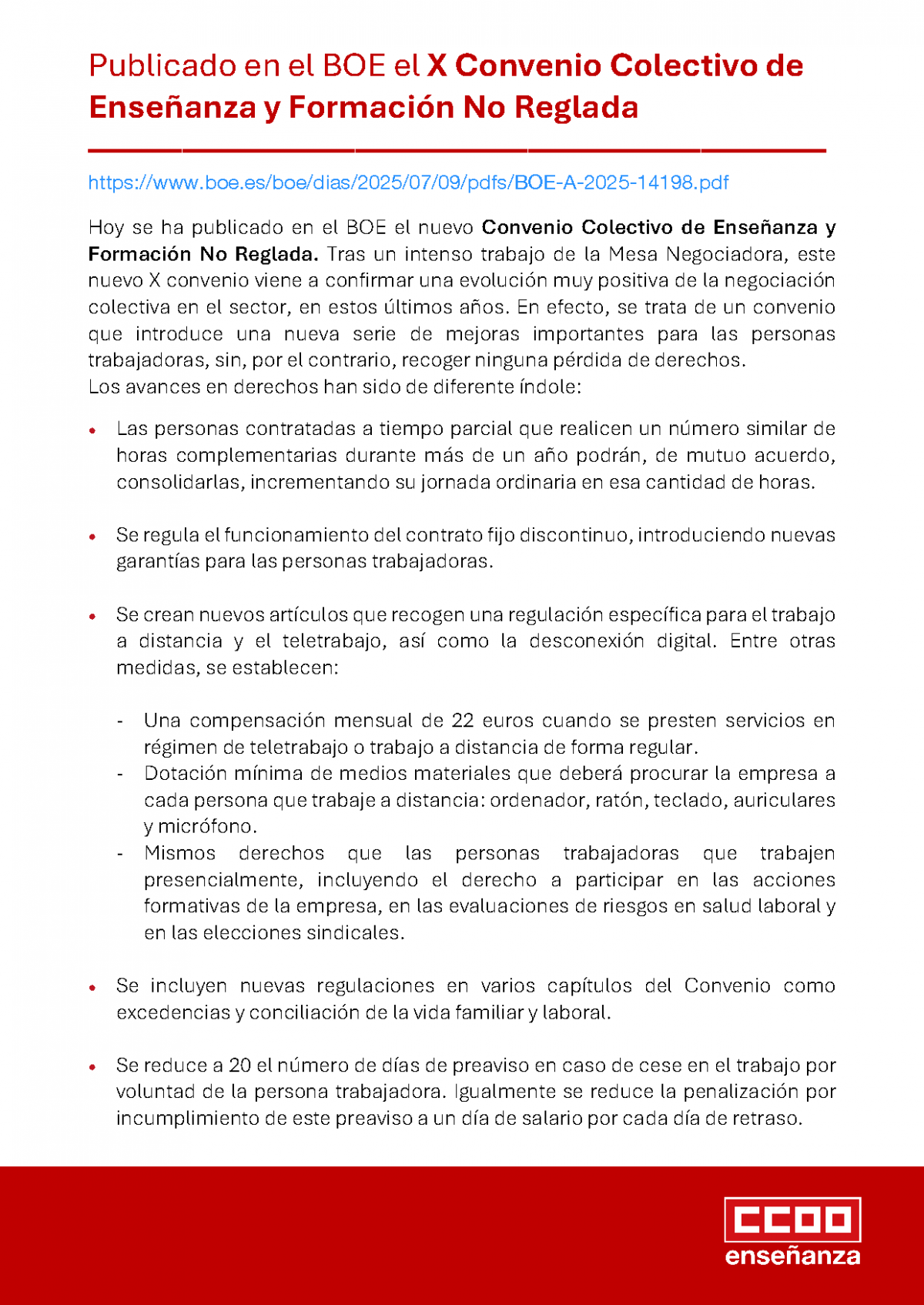 Publicado en el BOE el X Convenio Colectivo de Enseñanza y Formación No Reglada

https://www.boe.es/boe/dias/2025/07/09/pdfs/BOE-A-2025-14198.pdf

Hoy se ha publicado en el BOE el nuevo Convenio Colectivo de Enseñanza y Formación No Reglada. Tras un intenso trabajo de la Mesa Negociadora, este nuevo X convenio viene a confirmar una evolución muy positiva de la negociación colectiva en el sector, en estos últimos años. En efecto, se trata de un convenio que introduce una nueva serie de mejoras importantes para las personas trabajadoras, sin, por el contrario, recoger ninguna pérdida de derechos.
Los avances en derechos han sido de diferente índole:

• Las personas contratadas a tiempo parcial que realicen un número similar de horas complementarias durante más de un año podrán, de mutuo acuerdo, consolidarlas, incrementando su jornada ordinaria en esa cantidad de horas.

• Se regula el funcionamiento del contrato fijo discontinuo, introduciendo nuevas garantías para las personas trabajadoras.

• Se crean nuevos artículos que recogen una regulación específica para el trabajo a distancia y el teletrabajo, así como la desconexión digital. Entre otras medidas, se establecen:

- Una compensación mensual de 22 euros cuando se presten servicios en régimen de teletrabajo o trabajo a distancia de forma regular.
- Dotación mínima de medios materiales que deberá procurar la empresa a cada persona que trabaje a distancia: ordenador, ratón, teclado, auriculares y micrófono.
- Mismos derechos que las personas trabajadoras que trabajen presencialmente, incluyendo el derecho a participar en las acciones formativas de la empresa, en las evaluaciones de riesgos en salud laboral y en las elecciones sindicales.

• Se incluyen nuevas regulaciones en varios capítulos del Convenio como excedencias y conciliación de la vida familiar y laboral.

• Se reduce a 20 el número de días de preaviso en caso de cese en el trabajo por voluntad de la persona trabajadora. Igualmente se reduce la penalización por incumplimiento de este preaviso a un día de salario por cada día de retraso.

CCOO
enseñanza